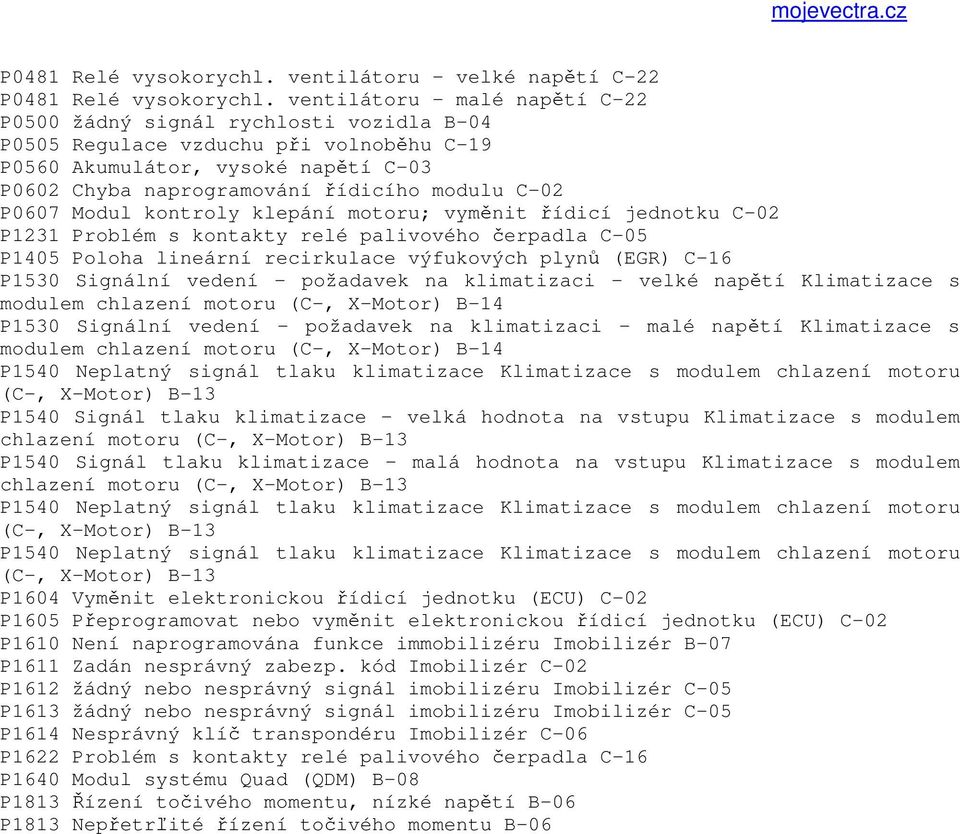 mojevectra.cz

P0481 Relé vysokorychl. ventilátoru - velké napětí C-22
P0481 Relé vysokorychl. ventilátoru - malé napětí C-22
P0500 žádný signál rychlosti vozidla B-04
P0505 Regulace vzduchu při volnoběhu C-19
P0560 Akumulátor, vysoké napětí C-03
P0602 Chyba naprogramování řídicího modulu C-02
P0607 Modul kontroly klepání motoru; vyměnit řídicí jednotku C-02
P1231 Problém s kontakty relé palivového čerpadla C-05
P1405 Poloha lineární recirkulace výfukových plynů (EGR) C-16
P1530 Signální vedení - požadavek na klimatizaci - velké napětí Klimatizace s modulem chlazení motoru (C-, X-Motor) B-14
P1530 Signální vedení - požadavek na klimatizaci - malé napětí Klimatizace s modulem chlazení motoru (C-, X-Motor) B-14
P1540 Neplatný signál tlaku klimatizace Klimatizace s modulem chlazení motoru (C-, X-Motor) B-13
P1540 Signál tlaku klimatizace - velká hodnota na vstupu Klimatizace s modulem chlazení motoru (C-, X-Motor) B-13
P1540 Signál tlaku klimatizace - malá hodnota na vstupu Klimatizace s modulem chlazení motoru (C-, X-Motor) B-13
P1540 Neplatný signál tlaku klimatizace Klimatizace s modulem chlazení motoru (C-, X-Motor) B-13
P1540 Neplatný signál tlaku klimatizace Klimatizace s modulem chlazení motoru (C-, X-Motor) B-13
P1604 Vyměnit elektronickou řídicí jednotku (ECU) C-02
P1605 Přeprogramovat nebo vyměnit elektronickou řídicí jednotku (ECU) C-02
P1610 Není naprogramována funkce immobilizéru Imobilizér B-07
P1611 Zadán nesprávný zabezp. kód Imobilizér C-02
P1612 žádný nebo nesprávný signál imobilizéru Imobilizér C-05
P1613 žádný nebo nesprávný signál imobilizéru Imobilizér C-05
P1614 Nesprávný klíč transpondéru Imobilizér C-06
P1622 Problém s kontakty relé palivového čerpadla C-16
P1640 Modul systému Quad (QDM) B-08
P1813 Řízení točivého momentu, nízké napětí B-06
P1813 Nepřetržité řízení točivého momentu B-06